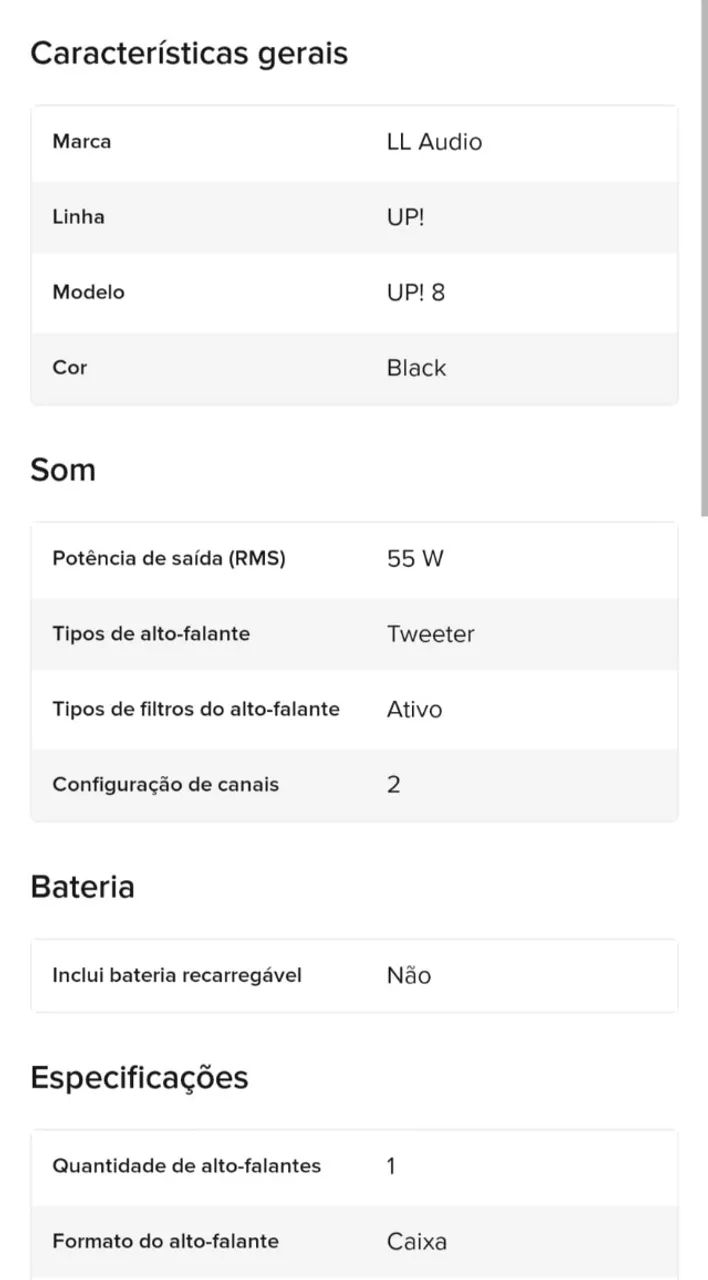 Características gerais

| Marca | LL Audio |
|---|---|
| Linha | UP! |
| Modelo | UP! 8 |
| Cor | Black |

Som

| Potência de saída (RMS) | 55 W |
|---|---|
| Tipos de alto-falante | Tweeter |
| Tipos de filtros do alto-falante | Ativo |
| Configuração de canais | 2 |

Bateria

| Inclui bateria recarregável | Não |
|---|---|

Especificações

| Quantidade de alto-falantes | 1 |
|---|---|
| Formato do alto-falante | Caixa |